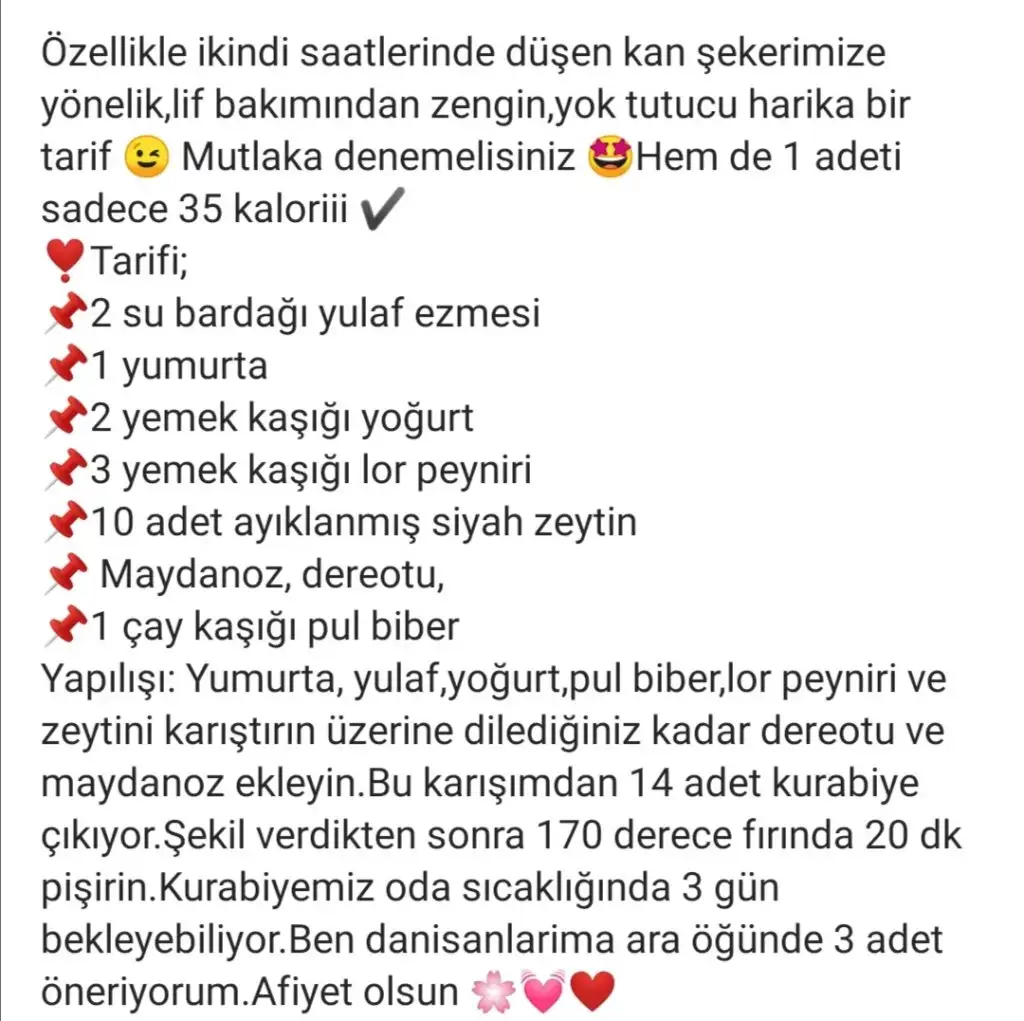 Özellikle ikindi saatlerinde düşen kan şekerimize yönelik,lif bakımından zengin,yok tutucu harika bir tarif 😉 Mutlaka denemelisiniz 🤩Hem de 1 adeti sadece 35 kaloriii ✔️
❣️Tarifi;
📌2 su bardağı yulaf ezmesi
📌1 yumurta
📌2 yemek kaşığı yoğurt
📌3 yemek kaşığı lor peyniri
📌10 adet ayıklanmış siyah zeytin
📌 Maydanoz, dereotu,
📌1 çay kaşığı pul biber
Yapılışı: Yumurta, yulaf,yoğurt,pul biber,lor peyniri ve zeytini karıştırın üzerine dilediğiniz kadar dereotu ve maydanoz ekleyin.Bu karışımdan 14 adet kurabiye çıkıyor.Şekil verdikten sonra 170 derece fırında 20 dk pişirin.Kurabiyemiz oda sıcaklığında 3 gün bekleyebiliyor.Ben danisanlarima ara öğünde 3 adet öneriyorum.Afiyet olsun 🌸💓❤️